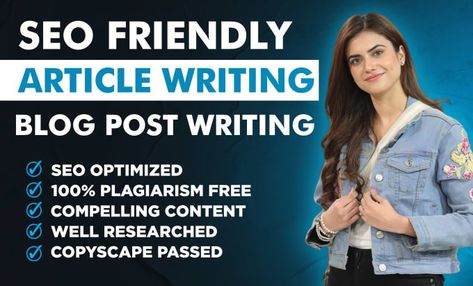 SEO FRIENDLY
ARTICLE WRITING
BLOG POST WRITING

SEO OPTIMIZED
100% PLAGIARISM FREE
COMPELLING CONTENT
WELL RESEARCHED
COPYSCAPE PASSED